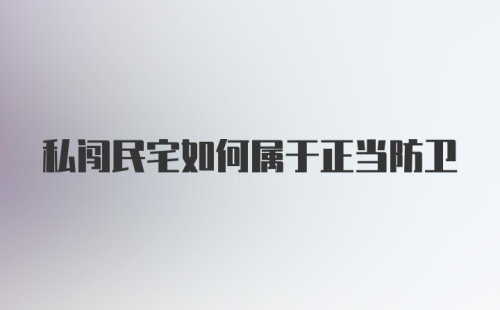 私闯民宅如何属于正当防卫